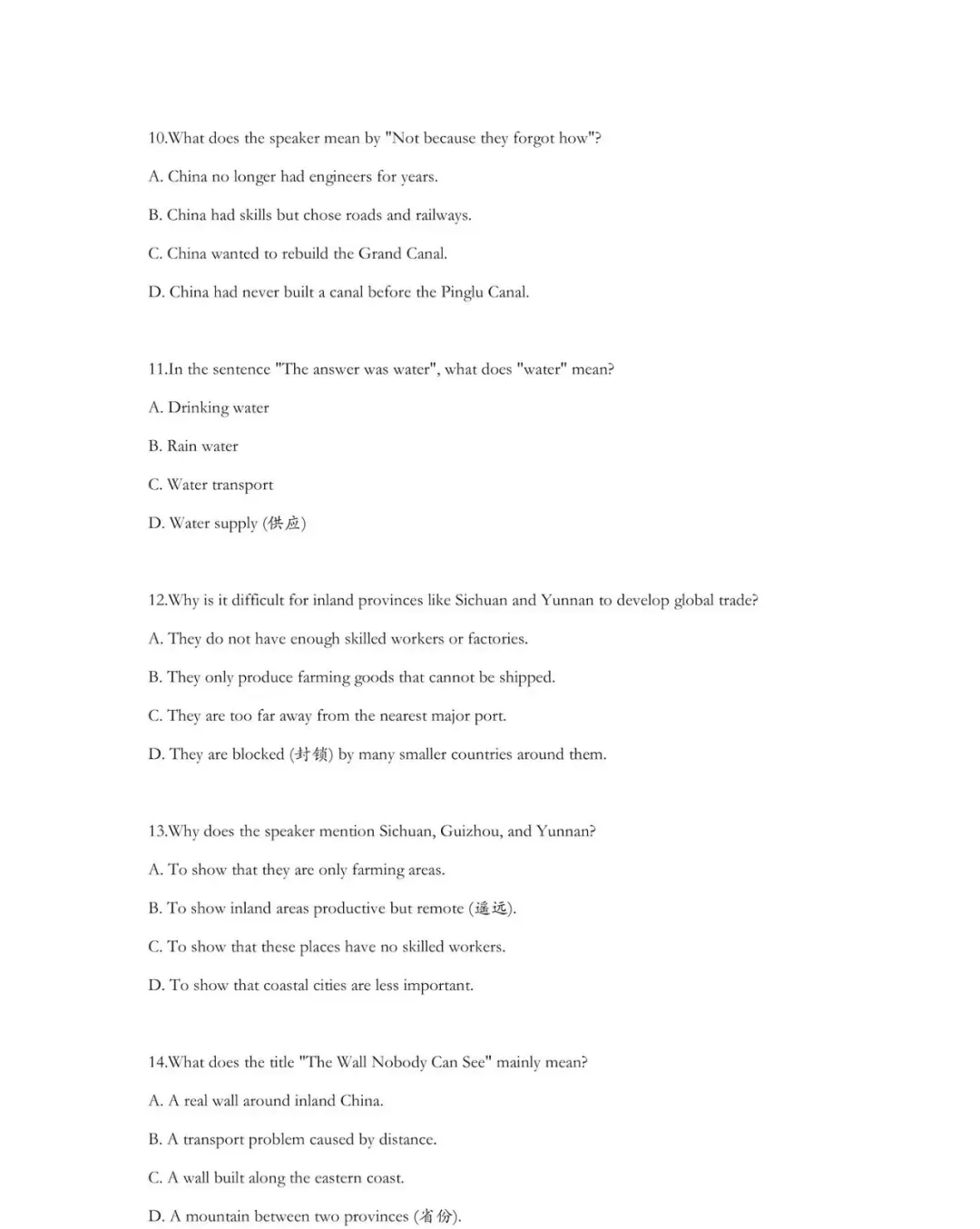 10.What does the speaker mean by "Not because they forgot how"?

A. China no longer had engineers for years.

B. China had skills but chose roads and railways.

C. China wanted to rebuild the Grand Canal.

D. China had never built a canal before the Pinglu Canal.

11.In the sentence "The answer was water", what does "water" mean?

A. Drinking water

B. Rain water

C. Water transport

D. Water supply (供应)

12.Why is it difficult for inland provinces like Sichuan and Yunnan to develop global trade?

A. They do not have enough skilled workers or factories.

B. They only produce farming goods that cannot be shipped.

C. They are too far away from the nearest major port.

D. They are blocked (封锁) by many smaller countries around them.

13.Why does the speaker mention Sichuan, Guizhou, and Yunnan?

A. To show that they are only farming areas.

B. To show inland areas productive but remote (遥远).

C. To show that these places have no skilled workers.

D. To show that coastal cities are less important.

14.What does the title "The Wall Nobody Can See" mainly mean?

A. A real wall around inland China.

B. A transport problem caused by distance.

C. A wall built along the eastern coast.

D. A mountain between two provinces (省份).